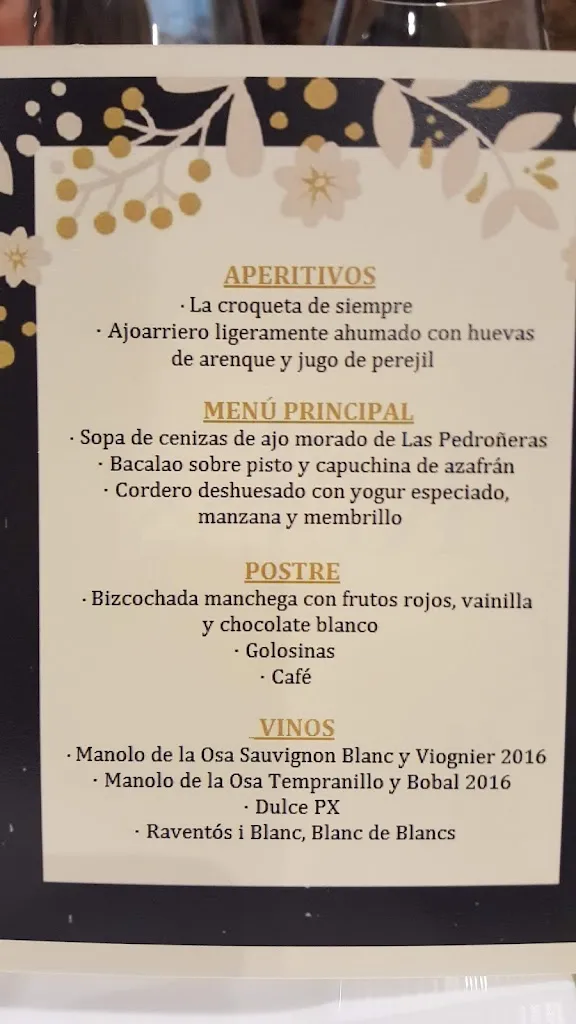 APERITIVOS

· La croqueta de siempre

· Ajoarriero ligeramente ahumado con huevas de arenque y jugo de perejil

MENÚ PRINCIPAL

· Sopa de cenizas de ajo morado de Las Pedroñeras

· Bacalao sobre pisto y capuchina de azafrán

· Cordero deshuesado con yogur especiado, manzana y membrillo

POSTRE

· Bizcochada manchega con frutos rojos, vainilla y chocolate blanco

· Golosinas

· Café

VINOS

· Manolo de la Osa Sauvignon Blanc y Viognier 2016

· Manolo de la Osa Tempranillo y Bobal 2016

· Dulce PX

· Raventós i Blanc, Blanc de Blancs